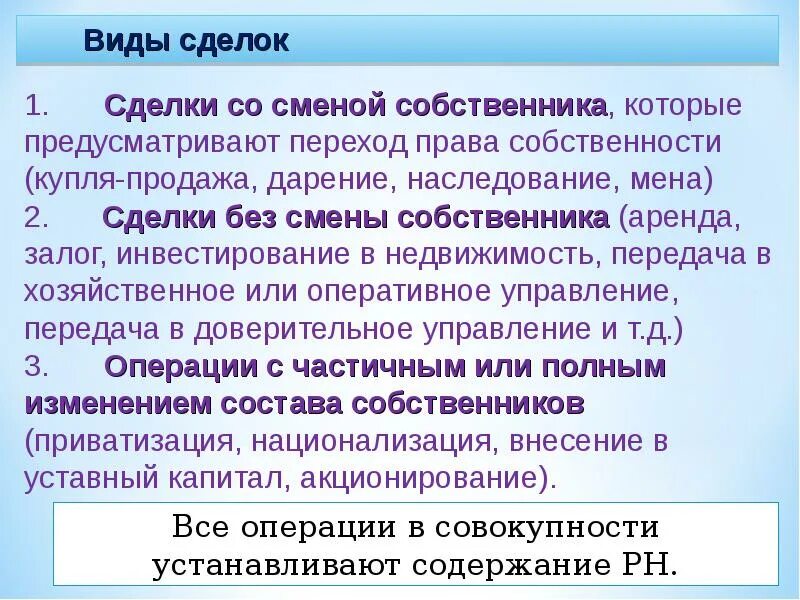 Виды сделок

1. Сделки со сменой собственника, которые предусматривают переход права собственности (купля-продажа, дарение, наследование, мена)
2. Сделки без смены собственника (аренда, залог, инвестирование в недвижимость, передача в хозяйственное или оперативное управление, передача в доверительное управление и т.д.)
3. Операции с частичным или полным изменением состава собственников (приватизация, национализация, внесение в уставный капитал, акционирование).

Все операции в совокупности устанавливают содержание РН.